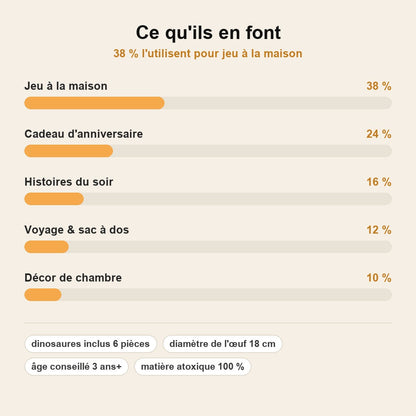 Ce qu'ils en font
38 % l'utilisent pour jeu à la maison

Jeu à la maison 38 %

Cadeau d'anniversaire 24 %

Histoires du soir 16 %

Voyage & sac à dos 12 %

Décor de chambre 10 %

dinosaures inclus 6 pièces
diamètre de l'œuf 18 cm
âge conseillé 3 ans+
matière atoxique 100 %